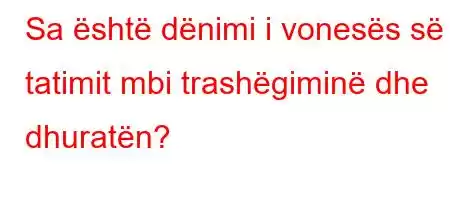 Sa është dënimi i vonesës së tatimit mbi trashëgiminë dhe dhuratën?